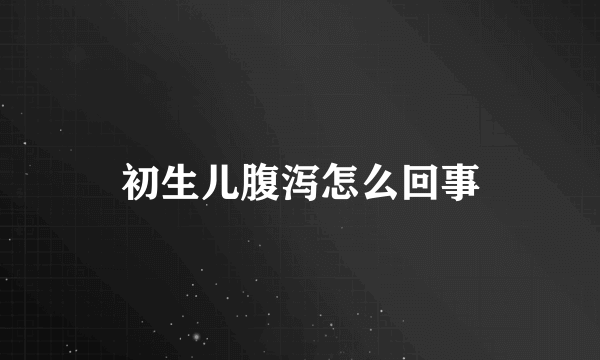 初生儿腹泻怎么回事